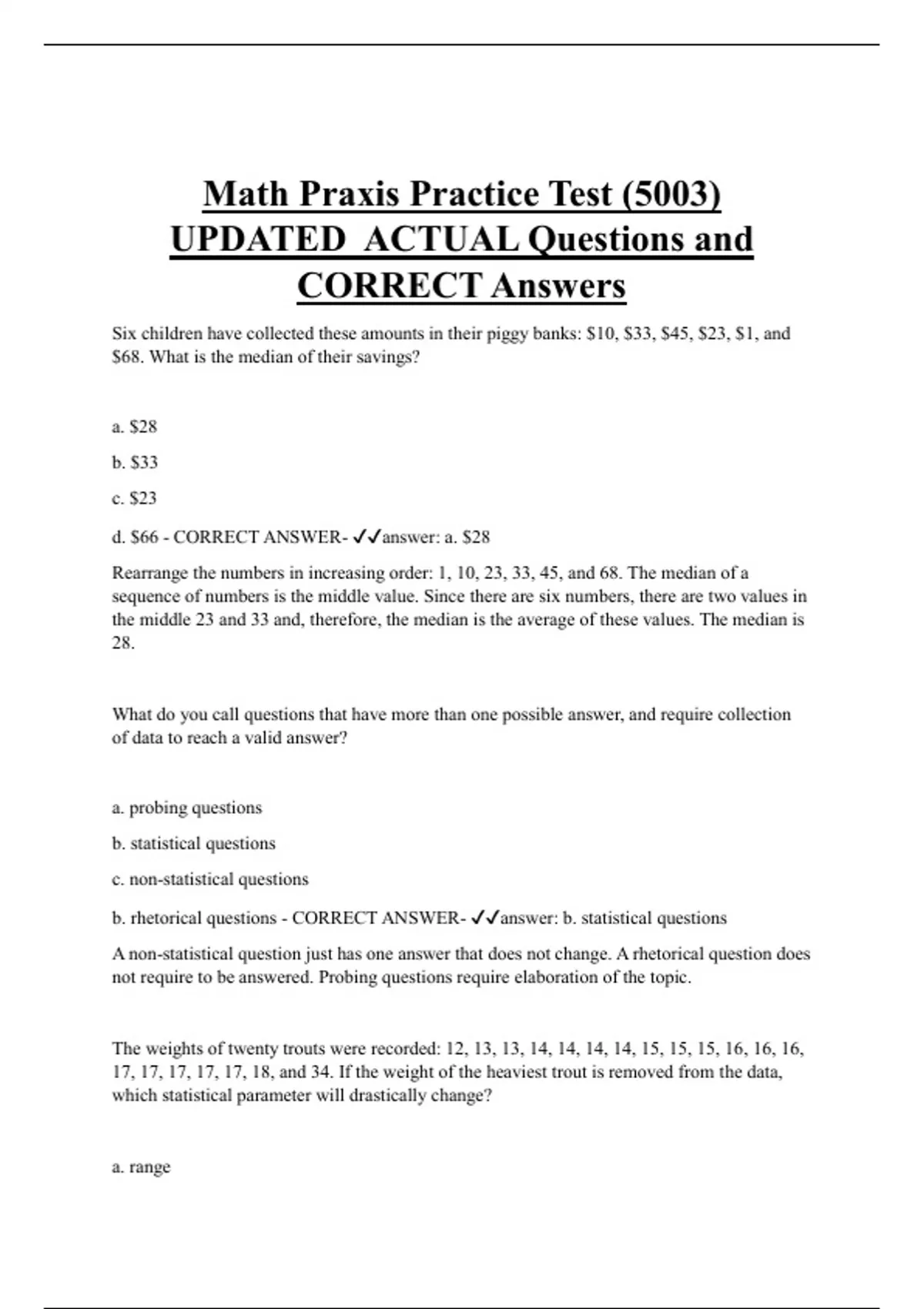 Math Praxis Practice Test (5003) UPDATED ACTUAL Questions and CORRECT Answers

Six children have collected these amounts in their piggy banks: \$10, \$33, \$45, \$23, \$1, and \$68. What is the median of their savings?

a. \$28

b. \$33

c. \$23

d. \$66 - CORRECT ANSWER- ✓✓answer: a. \$28

Rearrange the numbers in increasing order: 1, 10, 23, 33, 45, and 68. The median of a sequence of numbers is the middle value. Since there are six numbers, there are two values in the middle 23 and 33 and, therefore, the median is the average of these values. The median is 28.

What do you call questions that have more than one possible answer, and require collection of data to reach a valid answer?

a. probing questions

b. statistical questions

c. non-statistical questions

b. rhetorical questions - CORRECT ANSWER- ✓✓answer: b. statistical questions

A non-statistical question just has one answer that does not change. A rhetorical question does not require to be answered. Probing questions require elaboration of the topic.

The weights of twenty trouts were recorded: 12, 13, 13, 14, 14, 14, 14, 15, 15, 15, 16, 16, 16, 17, 17, 17, 17, 17, 18, and 34. If the weight of the heaviest trout is removed from the data, which statistical parameter will drastically change?

a. range